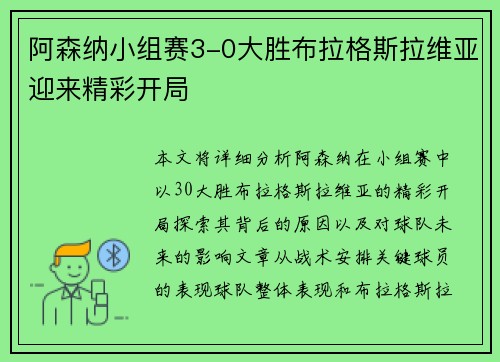 阿森纳小组赛3-0大胜布拉格斯拉维亚迎来精彩开局

本文将详细分析阿森纳在小组赛中以30大胜布拉格斯拉维亚的精彩开局探索其背后的原因以及对球队未来的影响文章从战术安排关键球员的表现球队整体表现和布拉格斯拉